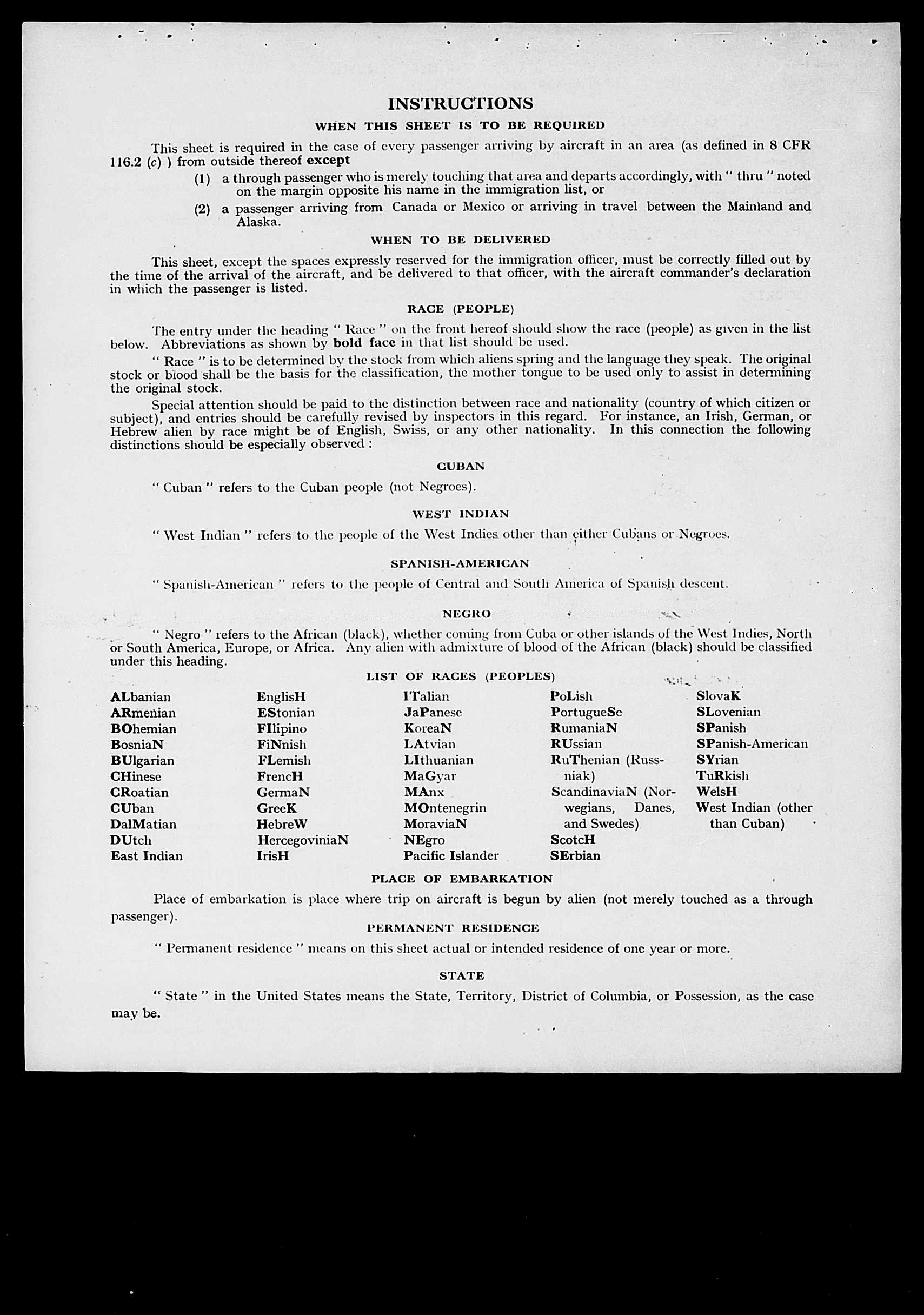 INSTRUCTIONS

WHEN THIS SHEET IS TO BE REQUIRED

This sheet is required in the case of every passenger arriving by aircraft in an area (as defined in 8 CFR 116.2 (c) ) from outside thereof except

(1) a through passenger who is merely touching that area and departs accordingly, with " thru " noted on the margin opposite his name in the immigration list, or

(2) a passenger arriving from Canada or Mexico or arriving in travel between the Mainland and Alaska.

WHEN TO BE DELIVERED

This sheet, except the spaces expressly reserved for the immigration officer, must be correctly filled out by the time of the arrival of the aircraft, and be delivered to that officer, with the aircraft commander's declaration in which the passenger is listed.

RACE (PEOPLE)

The entry under the heading " Race " on the front hereof should show the race (people) as given in the list below. Abbreviations as shown by bold face in that list should be used.

" Race " is to be determined by the stock from which aliens spring and the language they speak. The original stock or blood shall be the basis for the classification, the mother tongue to be used only to assist in determining the original stock.

Special attention should be paid to the distinction between race and nationality (country of which citizen or subject), and entries should be carefully revised by inspectors in this regard. For instance, an Irish, German, or Hebrew alien by race might be of English, Swiss, or any other nationality. In this connection the following distinctions should be especially observed :

CUBAN

" Cuban " refers to the Cuban people (not Negroes).

WEST INDIAN

" West Indian " refers to the people of the West Indies other than either Cubans or Negroes.

SPANISH-AMERICAN

" Spanish-American " refers to the people of Central and South America of Spanish descent.

NEGRO

" Negro " refers to the African (black), whether coming from Cuba or other islands of the West Indies, North or South America, Europe, or Africa. Any alien with admixture of blood of the African (black) should be classified under this heading.

LIST OF RACES (PEOPLES)

ALbanian
ARmenian
BOhemian
BosniaN
BUlgarian
CHinese
CRoatian
CUban
DalMatian
DUtch
East Indian

EnglisH
EStonian
FIlipino
FiNnish
FLemish
FrencH
GermaN
GreeK
HebreW
HercegoviniaN
IrisH

ITalian
JaPanese
KoreaN
LAtvian
LIthuanian
MaGyar
MAnx
MOntenegrin
MoraviaN
NEgro
Pacific Islander

PoLish
PortugueSe
RumaniaN
RUssian
RuThenian (Russniak)
ScandinaviaN (Norwegians, Danes, and Swedes)
ScotcH
SErbian

SlovaK
SLovenian
SPanish
SPanish-American
SYrian
TuRkish
WelsH
West Indian (other than Cuban)

PLACE OF EMBARKATION

Place of embarkation is place where trip on aircraft is begun by alien (not merely touched as a through passenger).

PERMANENT RESIDENCE

" Permanent residence " means on this sheet actual or intended residence of one year or more.

STATE

" State " in the United States means the State, Territory, District of Columbia, or Possession, as the case may be.